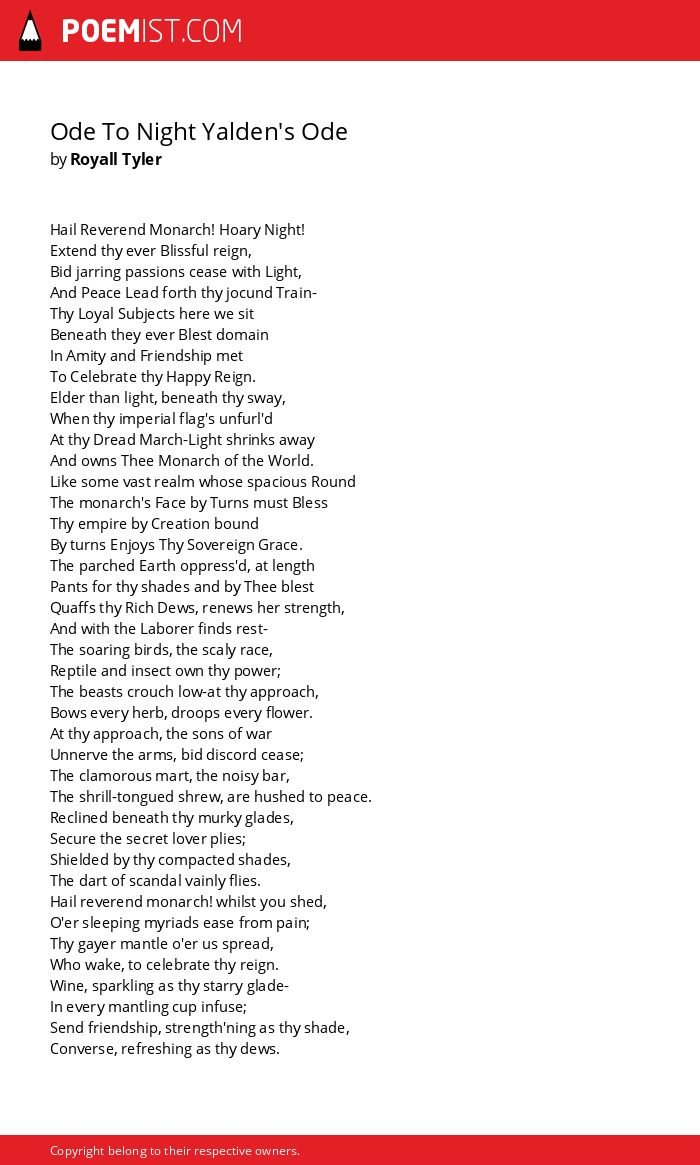 POEMIST.COM

Ode To Night Yalden's Ode
by Royall Tyler

Hail Reverend Monarch! Hoary Night!
Extend thy ever Blissful reign,
Bid jarring passions cease with Light,
And Peace Lead forth thy jocund Train-
Thy Loyal Subjects here we sit
Beneath they ever Blest domain
In Amity and Friendship met
To Celebrate thy Happy Reign.
Elder than light, beneath thy sway,
When thy imperial flag's unfurl'd
At thy Dread March-Light shrinks away
And owns Thee Monarch of the World.
Like some vast realm whose spacious Round
The monarch's Face by Turns must Bless
Thy empire by Creation bound
By turns Enjoys Thy Sovereign Grace.
The parched Earth oppress'd, at length
Pants for thy shades and by Thee blest
Quaffs thy Rich Dews, renews her strength,
And with the Laborer finds rest-
The soaring birds, the scaly race,
Reptile and insect own thy power;
The beasts crouch low-at thy approach,
Bows every herb, droops every flower.
At thy approach, the sons of war
Unnerve the arms, bid discord cease;
The clamorous mart, the noisy bar,
The shrill-tongued shrew, are hushed to peace.
Reclined beneath thy murky glades,
Secure the secret lover plies;
Shielded by thy compacted shades,
The dart of scandal vainly flies.
Hail reverend monarch! whilst you shed,
O'er sleeping myriads ease from pain;
Thy gayer mantle o'er us spread,
Who wake, to celebrate thy reign.
Wine, sparkling as thy starry glade-
In every mantling cup infuse;
Send friendship, strength'ning as thy shade,
Converse, refreshing as thy dews.

Copyright belong to their respective owners.